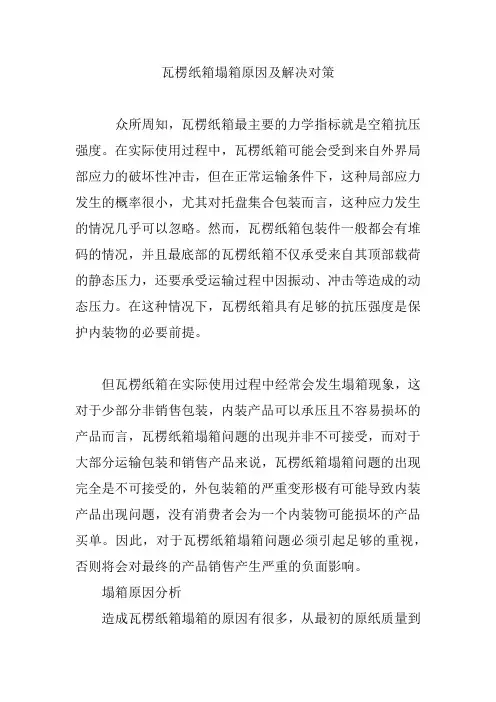 瓦楞纸箱塌箱原因及解决对策

众所周知，瓦楞纸箱最主要的力学指标就是空箱抗压强度。在实际使用过程中，瓦楞纸箱可能会受到来自外界局部应力的破坏性冲击，但在正常运输条件下，这种局部应力发生的概率很小，尤其对托盘集合包装而言，这种应力发生的情况几乎可以忽略。然而，瓦楞纸箱包装件一般都会有堆码的情况，并且最底部的瓦楞纸箱不仅承受来自其顶部载荷的静态压力，还要承受运输过程中因振动、冲击等造成的动态压力。在这种情况下，瓦楞纸箱具有足够的抗压强度是保护内装物的必要前提。

但瓦楞纸箱在实际使用过程中经常会发生塌箱现象，这对于少部分非销售包装，内装产品可以承压且不容易损坏的产品而言，瓦楞纸箱塌箱问题的出现并非不可接受，而对于大部分运输包装和销售产品来说，瓦楞纸箱塌箱问题的出现完全是不可接受的，外包装箱的严重变形极有可能导致内装产品出现问题，没有消费者会为一个内装物可能损坏的产品买单。因此，对于瓦楞纸箱塌箱问题必须引起足够的重视，否则将会对最终的产品销售产生严重的负面影响。

塌箱原因分析

造成瓦楞纸箱塌箱的原因有很多，从最初的原纸质量到